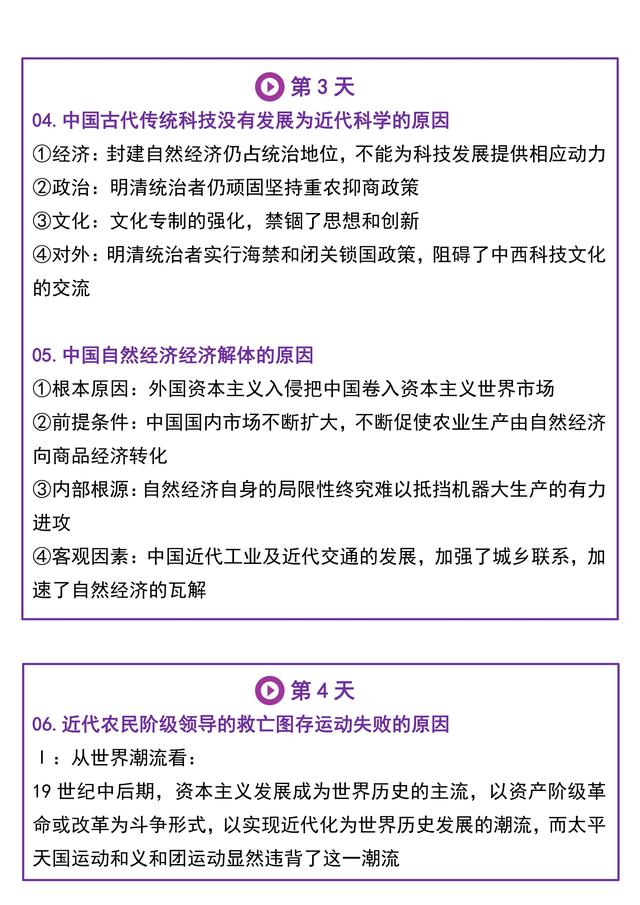 第 3 天

04. 中国古代传统科技没有发展为近代科学的原因

①经济：封建自然经济仍占统治地位，不能为科技发展提供相应动力

②政治：明清统治者仍顽固坚持重农抑商政策

③文化：文化专制的强化，禁锢了思想和创新

④对外：明清统治者实行海禁和闭关锁国政策，阻碍了中西科技文化的交流

05. 中国自然经济经济解体的原因

①根本原因：外国资本主义入侵把中国卷入资本主义世界市场

②前提条件：中国国内市场不断扩大，不断促使农业生产由自然经济向商品经济转化

③内部根源：自然经济自身的局限性终究难以抵挡机器大生产的有力进攻

④客观因素：中国近代工业及近代交通的发展，加强了城乡联系，加速了自然经济的瓦解

第 4 天

06. 近代农民阶级领导的救亡图存运动失败的原因

Ⅰ：从世界潮流看：

19 世纪中后期，资本主义发展成为世界历史的主流，以资产阶级革命或改革为斗争形式，以实现近代化为世界历史发展的潮流，而太平天国运动和义和团运动显然违背了这一潮流